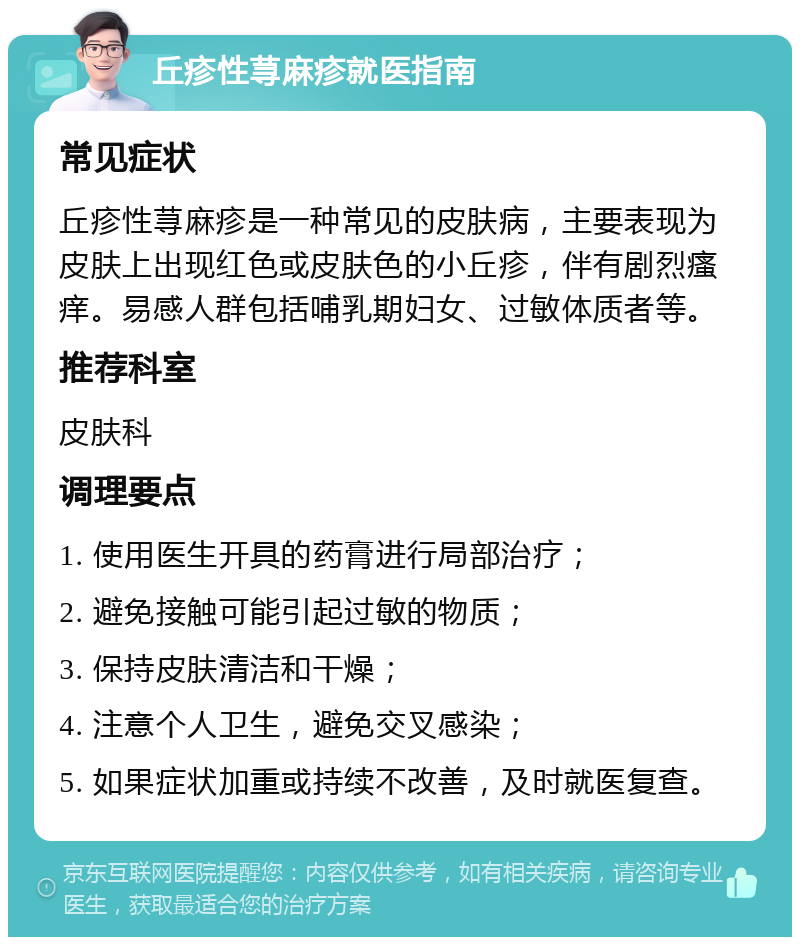 丘疹性荨麻疹就医指南

常见症状

丘疹性荨麻疹是一种常见的皮肤病，主要表现为皮肤上出现红色或皮肤色的小丘疹，伴有剧烈瘙痒。易感人群包括哺乳期妇女、过敏体质者等。

推荐科室

皮肤科

调理要点

1. 使用医生开具的药膏进行局部治疗；

2. 避免接触可能引起过敏的物质；

3. 保持皮肤清洁和干燥；

4. 注意个人卫生，避免交叉感染；

5. 如果症状加重或持续不改善，及时就医复查。

京东互联网医院提醒您：内容仅供参考，如有相关疾病，请咨询专业医生，获取最适合您的治疗方案